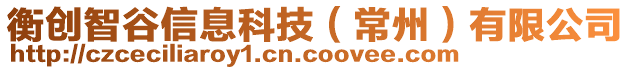 衡创智谷信息科技（常州）有限公司
http://czceciliaroy1.cn.coovee.com